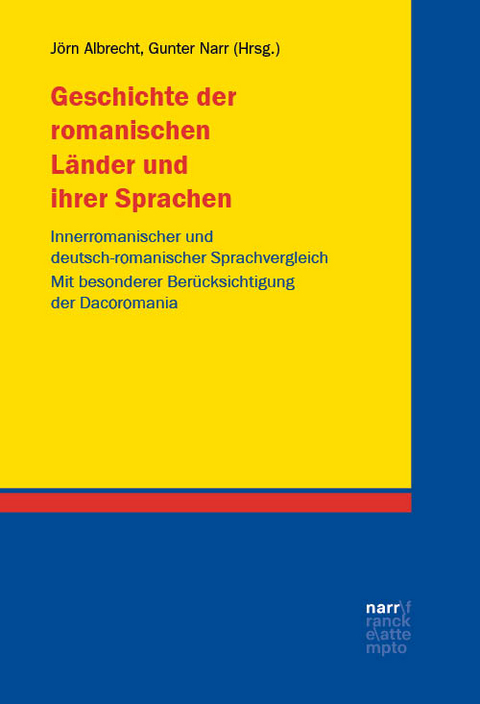 Jörn Albrecht, Gunter Narr (Hrsg.)

Geschichte der romanischen Länder und ihrer Sprachen

Innerromanischer und deutsch-romanischer Sprachvergleich
Mit besonderer Berücksichtigung der Dacoromania

narr\f
ranck
e\atte
mpto